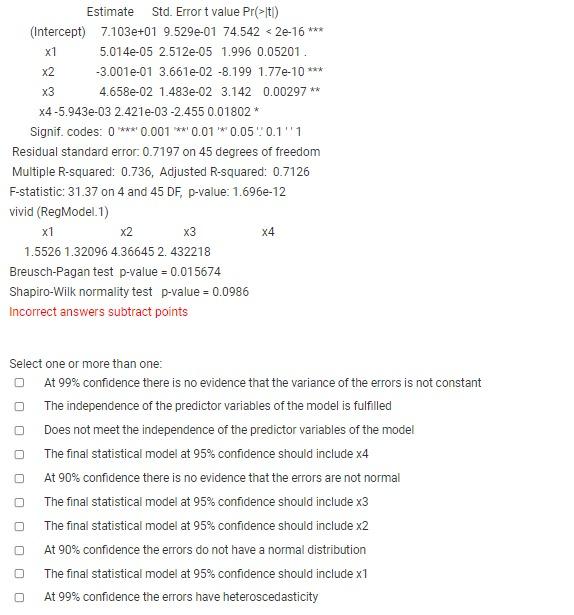 Estimate Std. Error t value Pr(>|t|)
(Intercept) 7.103e+01 9.529e-01 74.542 < 2e-16 ***
x1 5.014e-05 2.512e-05 1.996 0.05201 .
x2 -3.001e-01 3.661e-02 -8.199 1.77e-10 ***
x3 4.658e-02 1.483e-02 3.142 0.00297 **
x4 -5.943e-03 2.421e-03 -2.455 0.01802 *
Signif. codes: 0 '***' 0.001 '**' 0.01 '*' 0.05 '.' 0.1 ' ' 1
Residual standard error: 0.7197 on 45 degrees of freedom
Multiple R-squared: 0.736, Adjusted R-squared: 0.7126
F-statistic: 31.37 on 4 and 45 DF, p-value: 1.696e-12
vivid (RegModel.1)
x1 x2 x3 x4
1.5526 1.32096 4.36645 2. 432218
Breusch-Pagan test p-value = 0.015674
Shapiro-Wilk normality test p-value = 0.0986
Incorrect answers subtract points

Select one or more than one:
At 99% confidence there is no evidence that the variance of the errors is not constant
The independence of the predictor variables of the model is fulfilled
Does not meet the independence of the predictor variables of the model
The final statistical model at 95% confidence should include x4
At 90% confidence there is no evidence that the errors are not normal
The final statistical model at 95% confidence should include x3
The final statistical model at 95% confidence should include x2
At 90% confidence the errors do not have a normal distribution
The final statistical model at 95% confidence should include x1
At 99% confidence the errors have heteroscedasticity